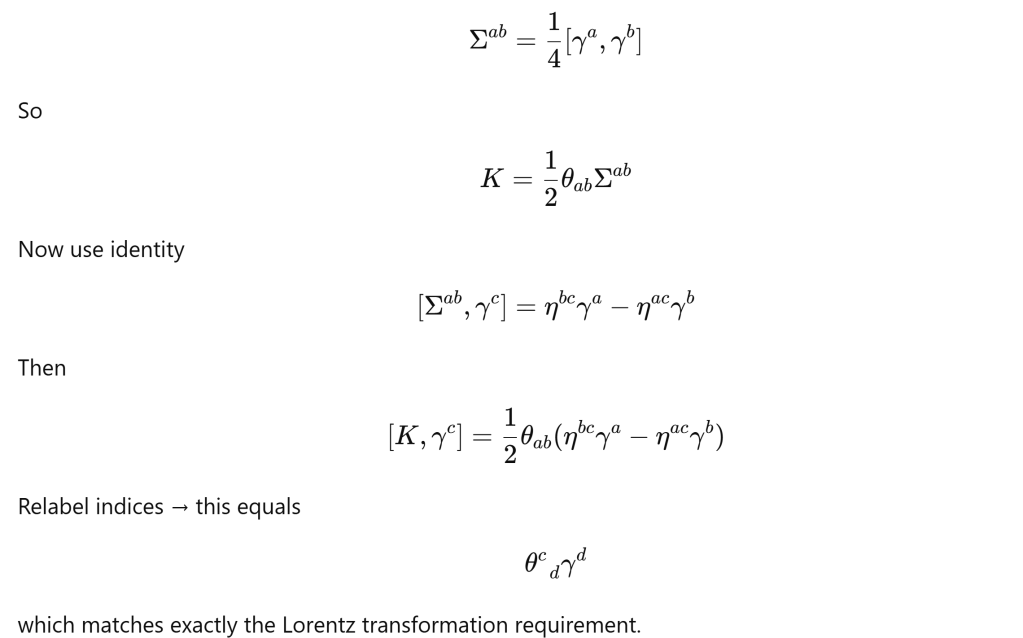 $$\Sigma^{ab} = \frac{1}{4}[\gamma^a, \gamma^b]$$

So

$$K = \frac{1}{2}\theta_{ab}\Sigma^{ab}$$

Now use identity

$$[\Sigma^{ab}, \gamma^c] = \eta^{bc}\gamma^a - \eta^{ac}\gamma^b$$

Then

$$[K, \gamma^c] = \frac{1}{2}\theta_{ab}(\eta^{bc}\gamma^a - \eta^{ac}\gamma^b)$$

Relabel indices → this equals

$$\theta^c{}_d\gamma^d$$

which matches exactly the Lorentz transformation requirement.